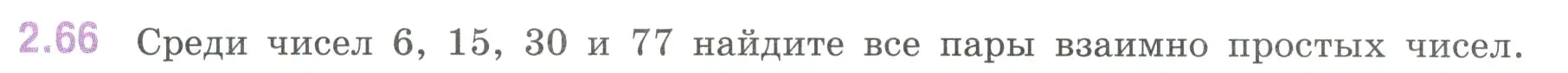 2.66 Среди чисел 6, 15, 30 и 77 найдите все пары взаимно простых чисел.